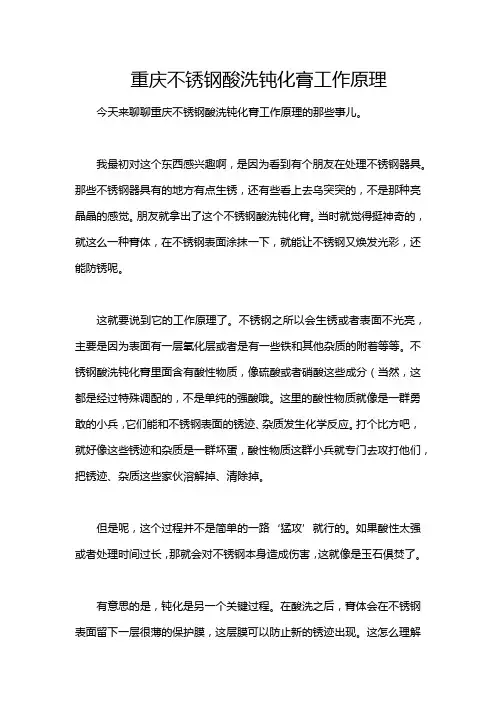 重庆不锈钢酸洗钝化膏工作原理

今天来聊聊重庆不锈钢酸洗钝化膏工作原理的那些事儿。

我最初对这个东西感兴趣啊，是因为看到有个朋友在处理不锈钢器具。那些不锈钢器具有的地方有点生锈，还有些看上去乌突突的，不是那种亮晶晶的感觉。朋友就拿出了这个不锈钢酸洗钝化膏。当时就觉得挺神奇的，就这么一种膏体，在不锈钢表面涂抹一下，就能让不锈钢又焕发光彩，还能防锈呢。

这就要说到它的工作原理了。不锈钢之所以会生锈或者表面不光亮，主要是因为表面有一层氧化层或者是有一些铁和其他杂质的附着等等。不锈钢酸洗钝化膏里面含有酸性物质，像硫酸或者硝酸这些成分（当然，这都是经过特殊调配的，不是单纯的强酸哦。这里的酸性物质就像是一群勇敢的小兵，它们能和不锈钢表面的锈迹、杂质发生化学反应。打个比方吧，就好像这些锈迹和杂质是一群坏蛋，酸性物质这群小兵就专门去攻打他们，把锈迹、杂质这些家伙溶解掉、清除掉。

但是呢，这个过程并不是简单的一路‘猛攻’就行的。如果酸性太强或者处理时间过长，那就会对不锈钢本身造成伤害，这就像是玉石俱焚了。

有意思的是，钝化是另一个关键过程。在酸洗之后，膏体会在不锈钢表面留下一层很薄的保护膜，这层膜可以防止新的锈迹出现。这怎么理解